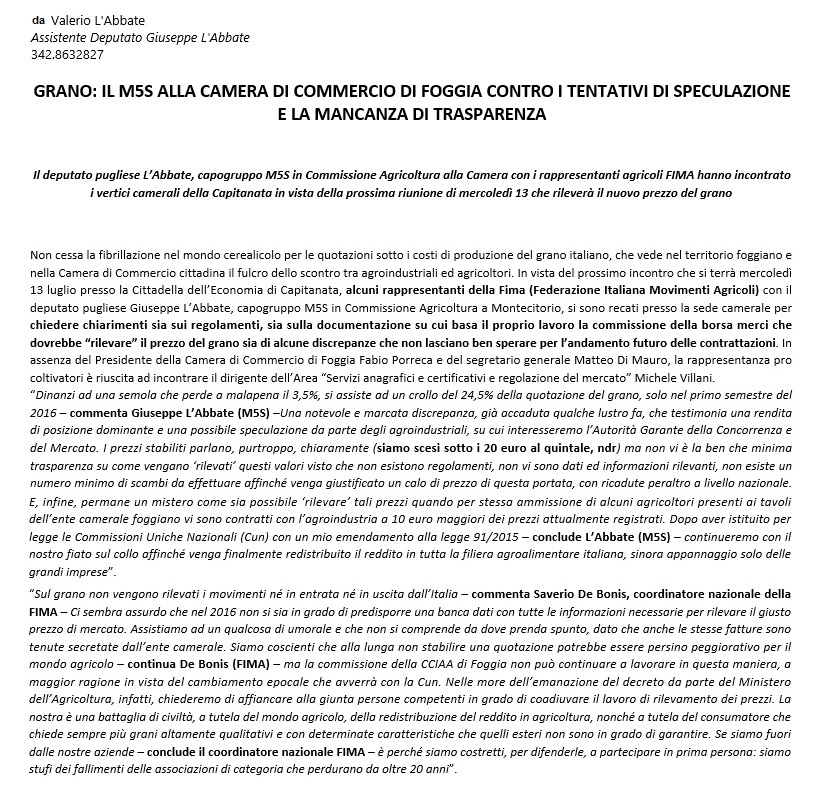 da Valerio L'Abbate
Assistente Deputato Giuseppe L'Abbate
342.8632827

GRANO: IL M5S ALLA CAMERA DI COMMERCIO DI FOGGIA CONTRO I TENTATIVI DI SPECULAZIONE E LA MANCANZA DI TRASPARENZA

Il deputato pugliese L'Abbate, capogruppo M5S in Commissione Agricoltura alla Camera con i rappresentanti agricoli FIMA hanno incontrato i vertici camerali della Capitanata in vista della prossima riunione di mercoledì 13 che rileverà il nuovo prezzo del grano

Non cessa la fibrillazione nel mondo cerealicolo per le quotazioni sotto i costi di produzione del grano italiano, che vede nel territorio foggiano e nella Camera di Commercio cittadina il fulcro dello scontro tra agroindustriali ed agricoltori. In vista del prossimo incontro che si terrà mercoledì 13 luglio presso la Cittadella dell'Economia di Capitanata, alcuni rappresentanti della Fima (Federazione Italiana Movimenti Agricoli) con il deputato pugliese Giuseppe L'Abbate, capogruppo M5S in Commissione Agricoltura a Montecitorio, si sono recati presso la sede camerale per chiedere chiarimenti sia sui regolamenti, sia sulla documentazione su cui basa il proprio lavoro la commissione della borsa merci che dovrebbe "rilevare" il prezzo del grano sia di alcune discrepanze che non lasciano ben sperare per l'andamento futuro delle contrattazioni. In assenza del Presidente della Camera di Commercio di Foggia Fabio Porreca e del segretario generale Matteo Di Mauro, la rappresentanza pro coltivatori è riuscita ad incontrare il dirigente dell'Area "Servizi anagrafici e certificativi e regolazione del mercato" Michele Villani.
"Dinanzi ad una semola che perde a malapena il 3,5%, si assiste ad un crollo del 24,5% della quotazione del grano, solo nel primo semestre del 2016 – commenta Giuseppe L'Abbate (M5S) –Una notevole e marcata discrepanza, già accaduta qualche lustro fa, che testimonia una rendita di posizione dominante e una possibile speculazione da parte degli agroindustriali, su cui interesseremo l'Autorità Garante della Concorrenza e del Mercato. I prezzi stabiliti parlano, purtroppo, chiaramente (siamo scesi sotto i 20 euro al quintale, ndr) ma non vi è la ben che minima trasparenza su come vengano 'rilevati' questi valori visto che non esistono regolamenti, non vi sono dati ed informazioni rilevanti, non esiste un numero minimo di scambi da effettuare affinché venga giustificato un calo di prezzo di questa portata, con ricadute peraltro a livello nazionale. E, infine, permane un mistero come sia possibile 'rilevare' tali prezzi quando per stessa ammissione di alcuni agricoltori presenti ai tavoli dell'ente camerale foggiano vi sono contratti con l'agroindustria a 10 euro maggiori dei prezzi attualmente registrati. Dopo aver istituito per legge le Commissioni Uniche Nazionali (Cun) con un mio emendamento alla legge 91/2015 – conclude L'Abbate (M5S) – continueremo con il nostro fiato sul collo affinché venga finalmente redistribuito il reddito in tutta la filiera agroalimentare italiana, sinora appannaggio solo delle grandi imprese".
"Sul grano non vengono rilevati i movimenti né in entrata né in uscita dall'Italia – commenta Saverio De Bonis, coordinatore nazionale della FIMA – Ci sembra assurdo che nel 2016 non si sia in grado di predisporre una banca dati con tutte le informazioni necessarie per rilevare il giusto prezzo di mercato. Assistiamo ad un qualcosa di umorale e che non si comprende da dove prenda spunto, dato che anche le stesse fatture sono tenute secretate dall'ente camerale. Siamo coscienti che alla lunga non stabilire una quotazione potrebbe essere persino peggiorativo per il mondo agricolo – continua De Bonis (FIMA) – ma la commissione della CCIAA di Foggia non può continuare a lavorare in questa maniera, a maggior ragione in vista del cambiamento epocale che avverrà con la Cun. Nelle more dell'emanazione del decreto da parte del Ministero dell'Agricoltura, infatti, chiederemo di affiancare alla giunta persone competenti in grado di coadiuvare il lavoro di rilevamento dei prezzi. La nostra è una battaglia di civiltà, a tutela del mondo agricolo, della redistribuzione del reddito in agricoltura, nonché a tutela del consumatore che chiede sempre più grani altamente qualitativi e con determinate caratteristiche che quelli esteri non sono in grado di garantire. Se siamo fuori dalle nostre aziende – conclude il coordinatore nazionale FIMA – è perché siamo costretti, per difenderle, a partecipare in prima persona: siamo stufi dei fallimenti delle associazioni di categoria che perdurano da oltre 20 anni".